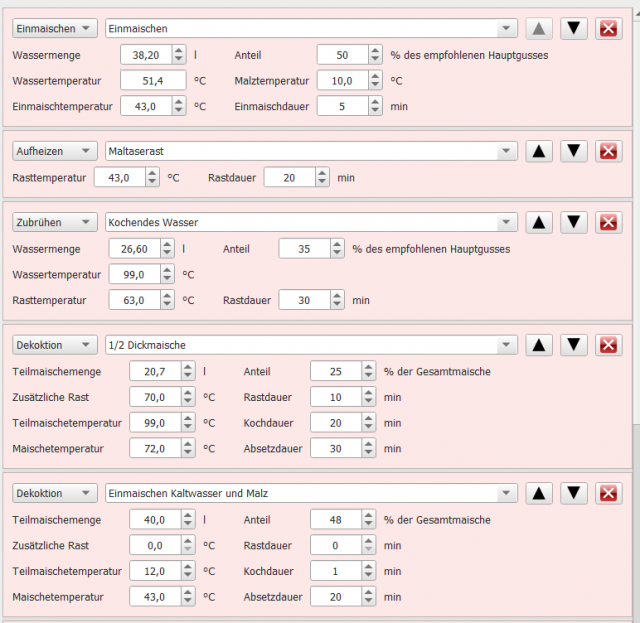 Einmaischen Einmaischen

Wassermenge 38,20 l Anteil 50 % des empfohlenen Hauptgusses
Wassertemperatur 51,4 °C Malztemperatur 10,0 °C
Einmaischtemperatur 43,0 °C Einmaischdauer 5 min

Aufheizen Maltaserast

Rasttemperatur 43,0 °C Rastdauer 20 min

Zubrühen Kochendes Wasser

Wassermenge 26,60 l Anteil 35 % des empfohlenen Hauptgusses
Wassertemperatur 99,0 °C
Rasttemperatur 63,0 °C Rastdauer 30 min

Dekoktion 1/2 Dickmaische

Teilmaischemenge 20,7 l Anteil 25 % der Gesamtmaische
Zusätzliche Rast 70,0 °C Rastdauer 10 min
Teilmaischetemperatur 99,0 °C Kochdauer 20 min
Maischetemperatur 72,0 °C Absetzdauer 30 min

Dekoktion Einmaischen Kaltwasser und Malz

Teilmaischemenge 40,0 l Anteil 48 % der Gesamtmaische
Zusätzliche Rast 0,0 °C Rastdauer 0 min
Teilmaischetemperatur 12,0 °C Kochdauer 1 min
Maischetemperatur 43,0 °C Absetzdauer 20 min